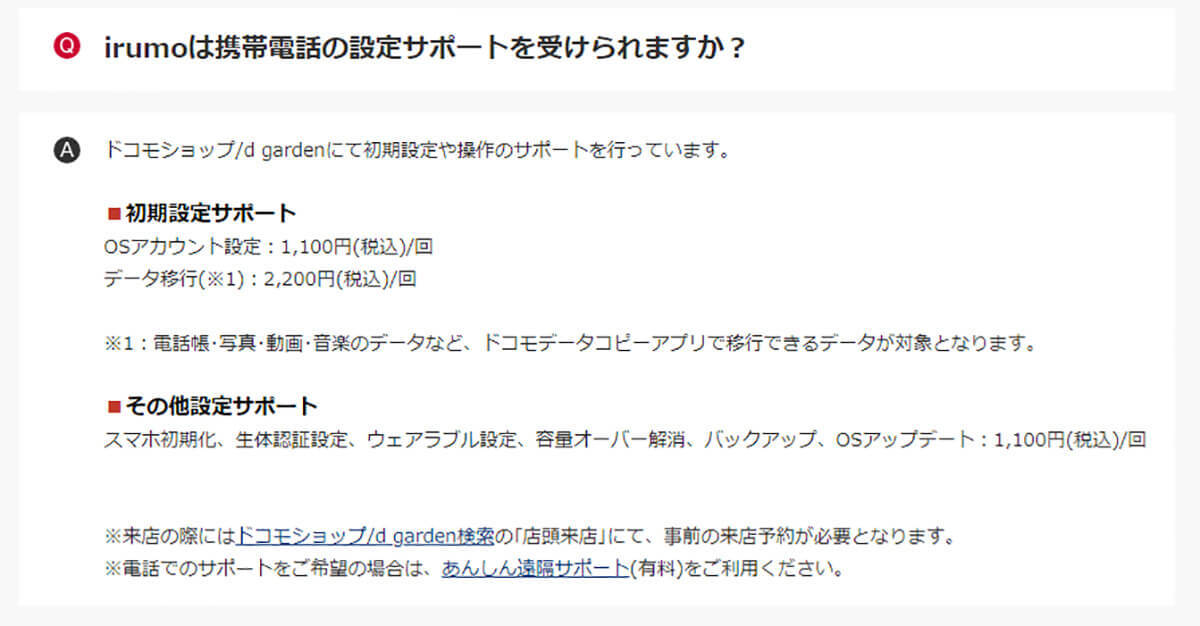 Q irumoは携帯電話の設定サポートを受けられますか？

A ドコモショップ/d gardenにて初期設定や操作のサポートを行っています。

■初期設定サポート
OSアカウント設定：1,100円(税込)/回
データ移行(※1)：2,200円(税込)/回

※1：電話帳·写真·動画·音楽のデータなど、ドコモデータコピーアプリで移行できるデータが対象となります。

■その他設定サポート
スマホ初期化、生体認証設定、ウェアラブル設定、容量オーバー解消、バックアップ、OSアップデート：1,100円(税込)/回

※来店の際にはドコモショップ/d garden検索の「店頭来店」にて、事前の来店予約が必要となります。
※電話でのサポートをご希望の場合は、あんしん遠隔サポート(有料)をご利用ください。